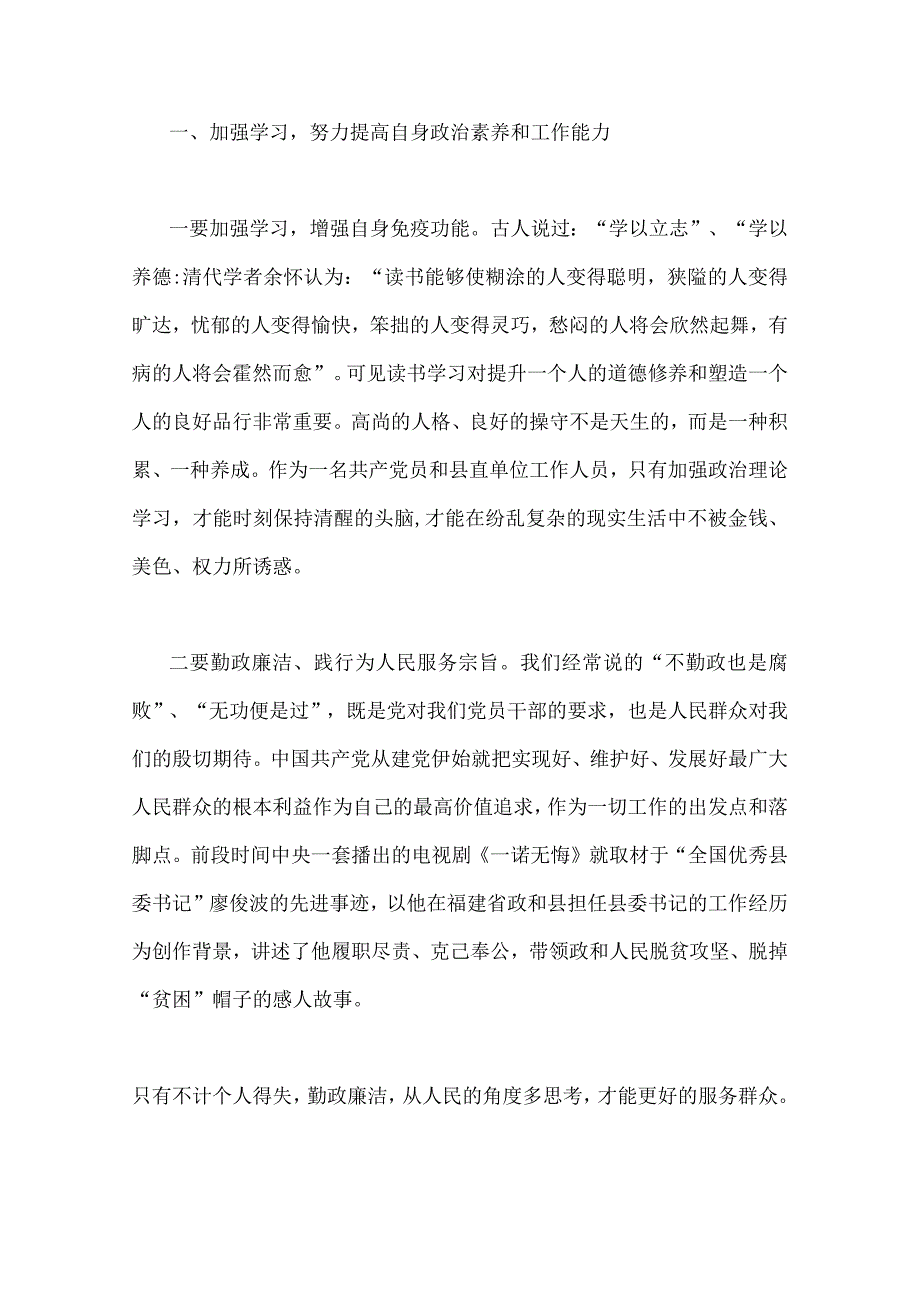 一、加强学习，努力提高自身政治素养和工作能力

一要加强学习，增强自身免疫功能。古人说过：“学以立志”、“学以养德:清代学者余怀认为：“读书能够使糊涂的人变得聪明，狭隘的人变得旷达，忧郁的人变得愉快，笨拙的人变得灵巧，愁闷的人将会欣然起舞，有病的人将会霍然而愈”。可见读书学习对提升一个人的道德修养和塑造一个人的良好品行非常重要。高尚的人格、良好的操守不是天生的，而是一种积累、一种养成。作为一名共产党员和县直单位工作人员，只有加强政治理论学习，才能时刻保持清醒的头脑，才能在纷乱复杂的现实生活中不被金钱、美色、权力所诱惑。

二要勤政廉洁、践行为人民服务宗旨。我们经常说的“不勤政也是腐败”、“无功便是过”，既是党对我们党员干部的要求，也是人民群众对我们的殷切期待。中国共产党从建党伊始就把实现好、维护好、发展好最广大人民群众的根本利益作为自己的最高价值追求，作为一切工作的出发点和落脚点。前段时间中央一套播出的电视剧《一诺无悔》就取材于“全国优秀县委书记”廖俊波的先进事迹，以他在福建省政和县担任县委书记的工作经历为创作背景，讲述了他履职尽责、克己奉公，带领政和人民脱贫攻坚、脱掉“贫困”帽子的感人故事。

只有不计个人得失，勤政廉洁，从人民的角度多思考，才能更好的服务群众。